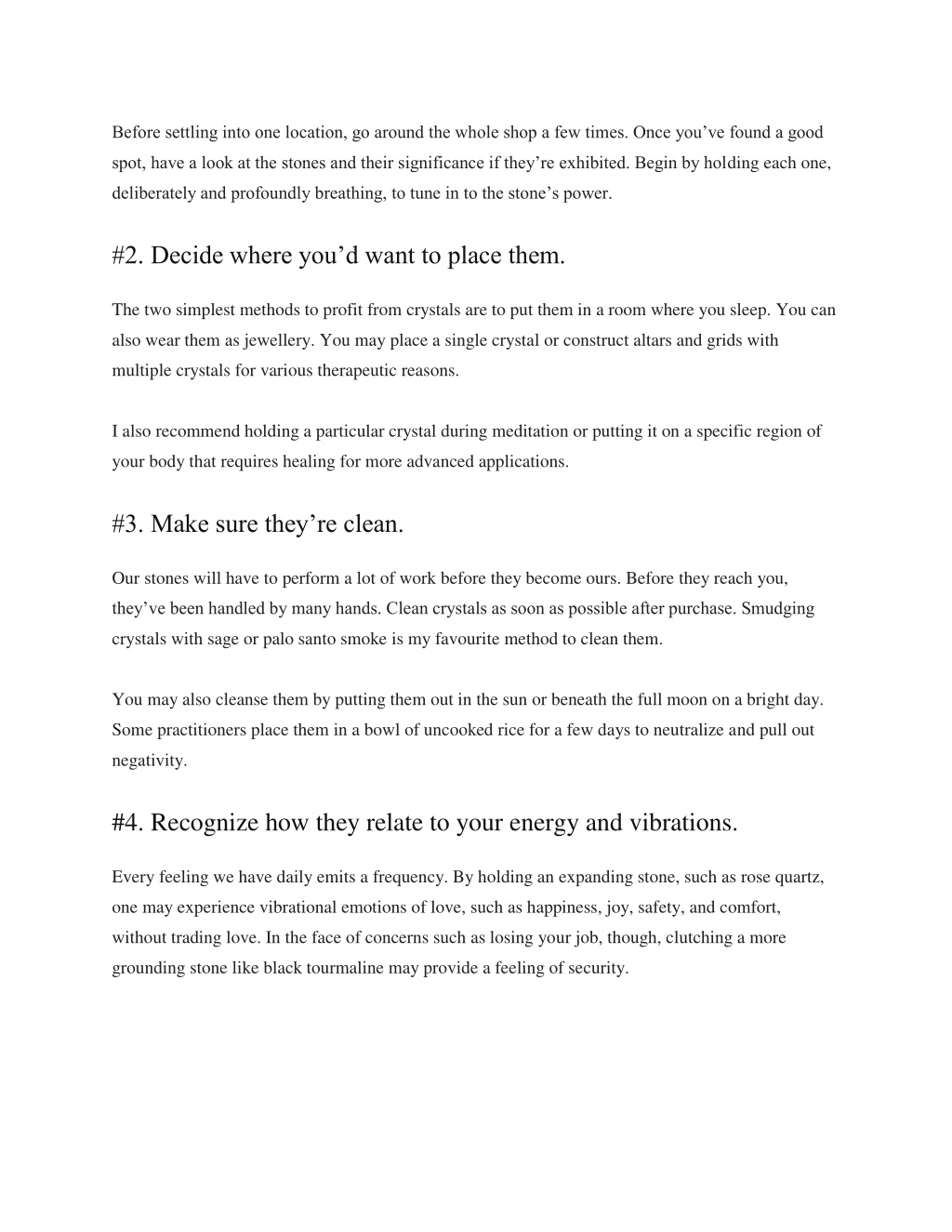 Before settling into one location, go around the whole shop a few times. Once you’ve found a good spot, have a look at the stones and their significance if they’re exhibited. Begin by holding each one, deliberately and profoundly breathing, to tune in to the stone’s power.

#2. Decide where you’d want to place them.

The two simplest methods to profit from crystals are to put them in a room where you sleep. You can also wear them as jewellery. You may place a single crystal or construct altars and grids with multiple crystals for various therapeutic reasons.

I also recommend holding a particular crystal during meditation or putting it on a specific region of your body that requires healing for more advanced applications.

#3. Make sure they’re clean.

Our stones will have to perform a lot of work before they become ours. Before they reach you, they’ve been handled by many hands. Clean crystals as soon as possible after purchase. Smudging crystals with sage or palo santo smoke is my favourite method to clean them.

You may also cleanse them by putting them out in the sun or beneath the full moon on a bright day. Some practitioners place them in a bowl of uncooked rice for a few days to neutralize and pull out negativity.

#4. Recognize how they relate to your energy and vibrations.

Every feeling we have daily emits a frequency. By holding an expanding stone, such as rose quartz, one may experience vibrational emotions of love, such as happiness, joy, safety, and comfort, without trading love. In the face of concerns such as losing your job, though, clutching a more grounding stone like black tourmaline may provide a feeling of security.